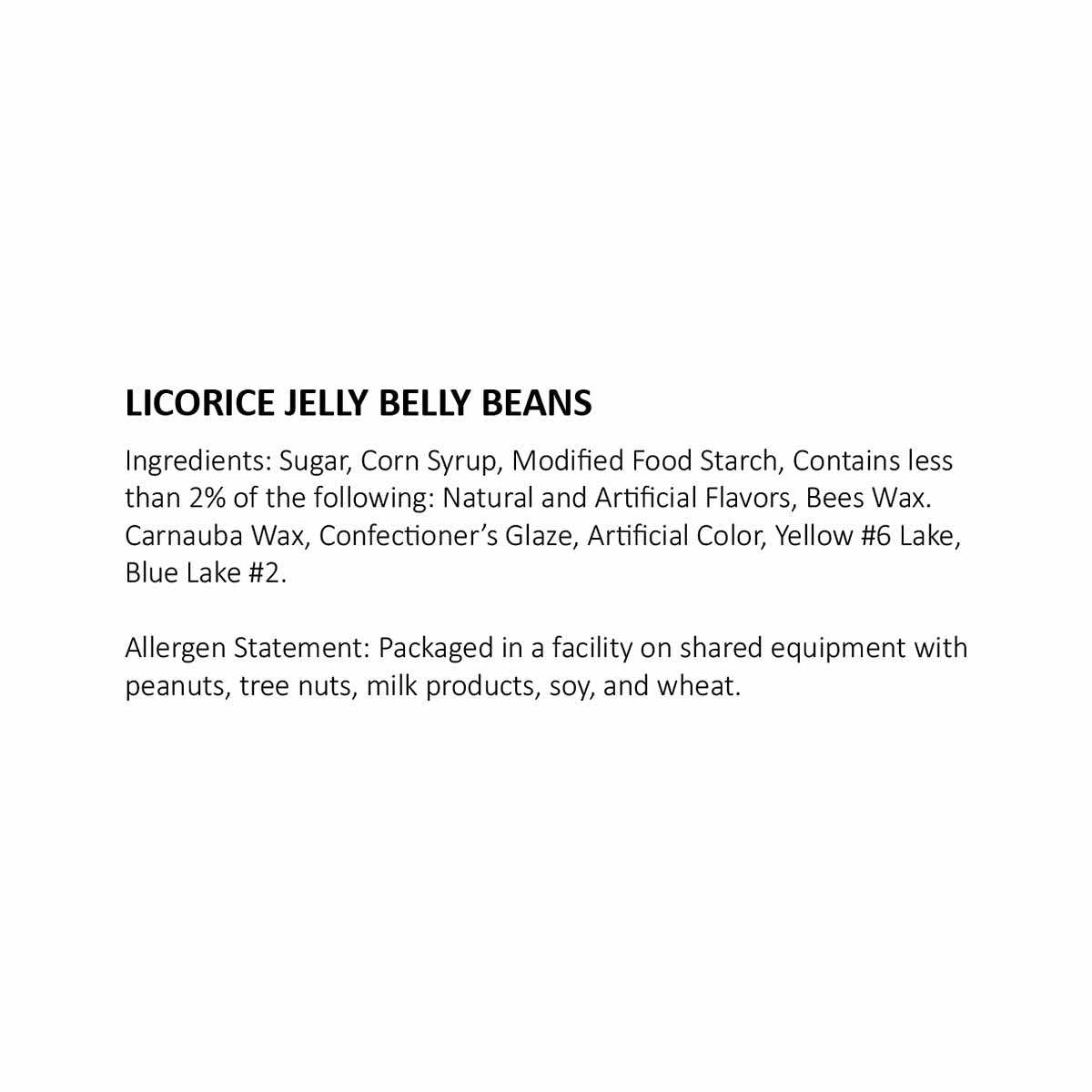 LICORICE JELLY BELLY BEANS

Ingredients: Sugar, Corn Syrup, Modified Food Starch, Contains less than 2% of the following: Natural and Artificial Flavors, Bees Wax. Carnauba Wax, Confectioner's Glaze, Artificial Color, Yellow #6 Lake, Blue Lake #2.

Allergen Statement: Packaged in a facility on shared equipment with peanuts, tree nuts, milk products, soy, and wheat.